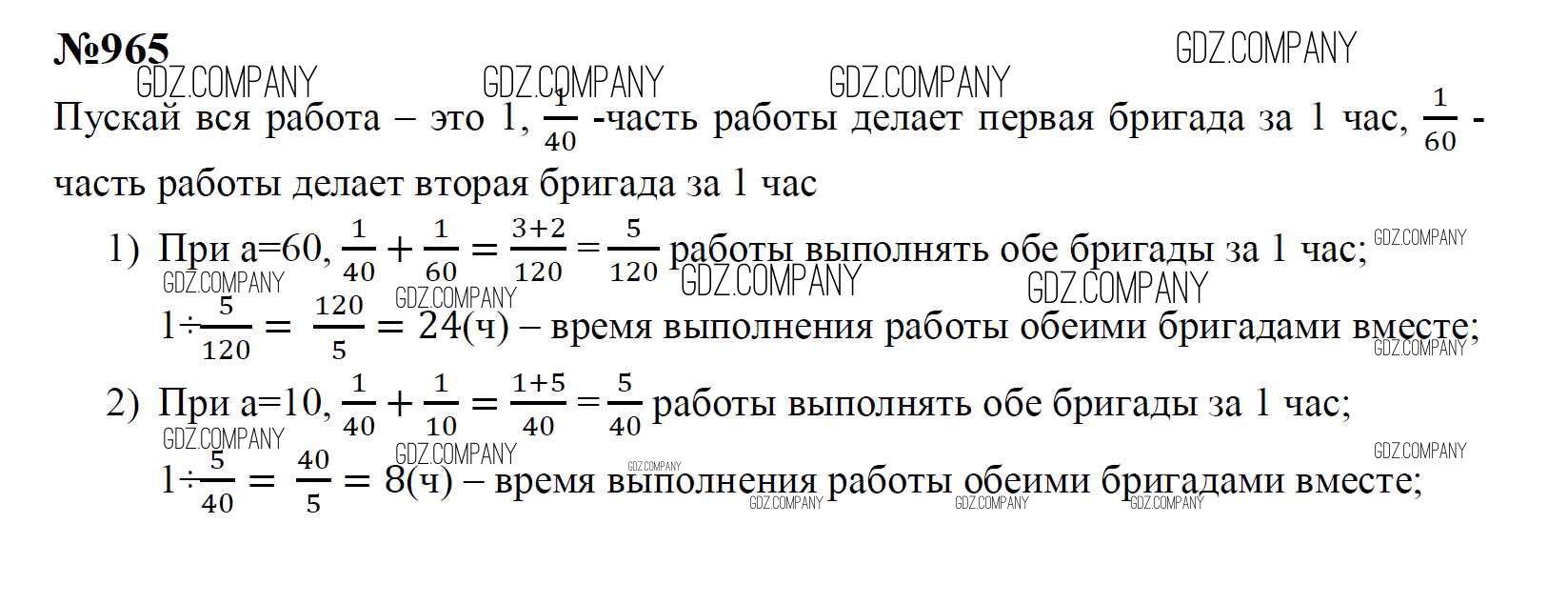 №965

GDZ.COMPANY GDZ.COMPANY GDZ.COMPANY GDZ.COMPANY

Пускай вся работа – это 1, $\frac{1}{40}$ -часть работы делает первая бригада за 1 час, $\frac{1}{60}$ - часть работы делает вторая бригада за 1 час

1) При a=60, $\frac{1}{40}+\frac{1}{60}=\frac{3+2}{120}=\frac{5}{120}$ работы выполнять обе бригады за 1 час; GDZ.COMPANY

GDZ.COMPANY GDZ.COMPANY GDZ.COMPANY GDZ.COMPANY

$1\div\frac{5}{120}=\frac{120}{5}=24$(ч) – время выполнения работы обеими бригадами вместе; GDZ.COMPANY

2) При a=10, $\frac{1}{40}+\frac{1}{10}=\frac{1+5}{40}=\frac{5}{40}$ работы выполнять обе бригады за 1 час;

GDZ.COMPANY GDZ.COMPANY GDZ.COMPANY GDZ.COMPANY

$1\div\frac{5}{40}=\frac{40}{5}=8$(ч) – время выполнения работы обеими бригадами вместе;

GDZ.COMPANY GDZ.COMPANY GDZ.COMPANY